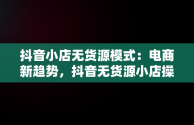 抖音小店无货源模式：电商新趋势，抖音无货源小店操